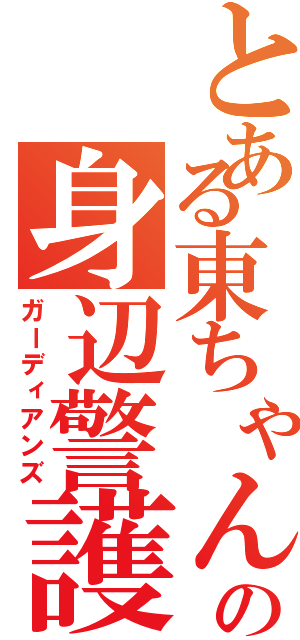 とある東ちゃんの
身辺警護
ガーディアンズ